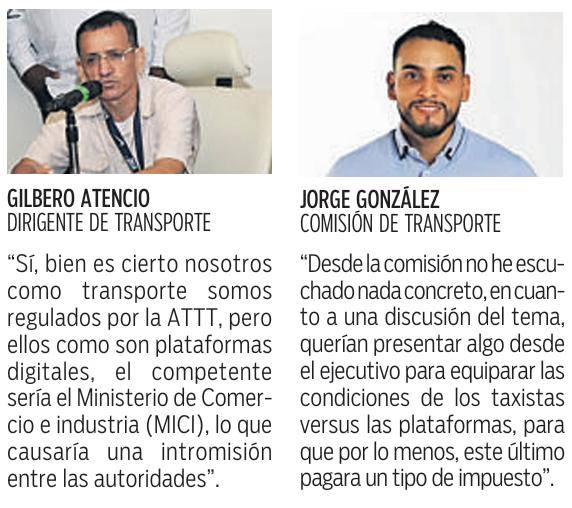 GILBERO ATENCIO
DIRIGENTE DE TRANSPORTE

"Sí, bien es cierto nosotros como transporte somos regulados por la ATTT, pero ellos como son plataformas digitales, el competente sería el Ministerio de Comercio e industria (MICI), lo que causaría una intromisión entre las autoridades".

JORGE GONZÁLEZ
COMISIÓN DE TRANSPORTE

"Desde la comisión no he escuchado nada concreto, en cuanto a una discusión del tema, querían presentar algo desde el ejecutivo para equiparar las condiciones de los taxistas versus las plataformas, para que por lo menos, este último pagara un tipo de impuesto".